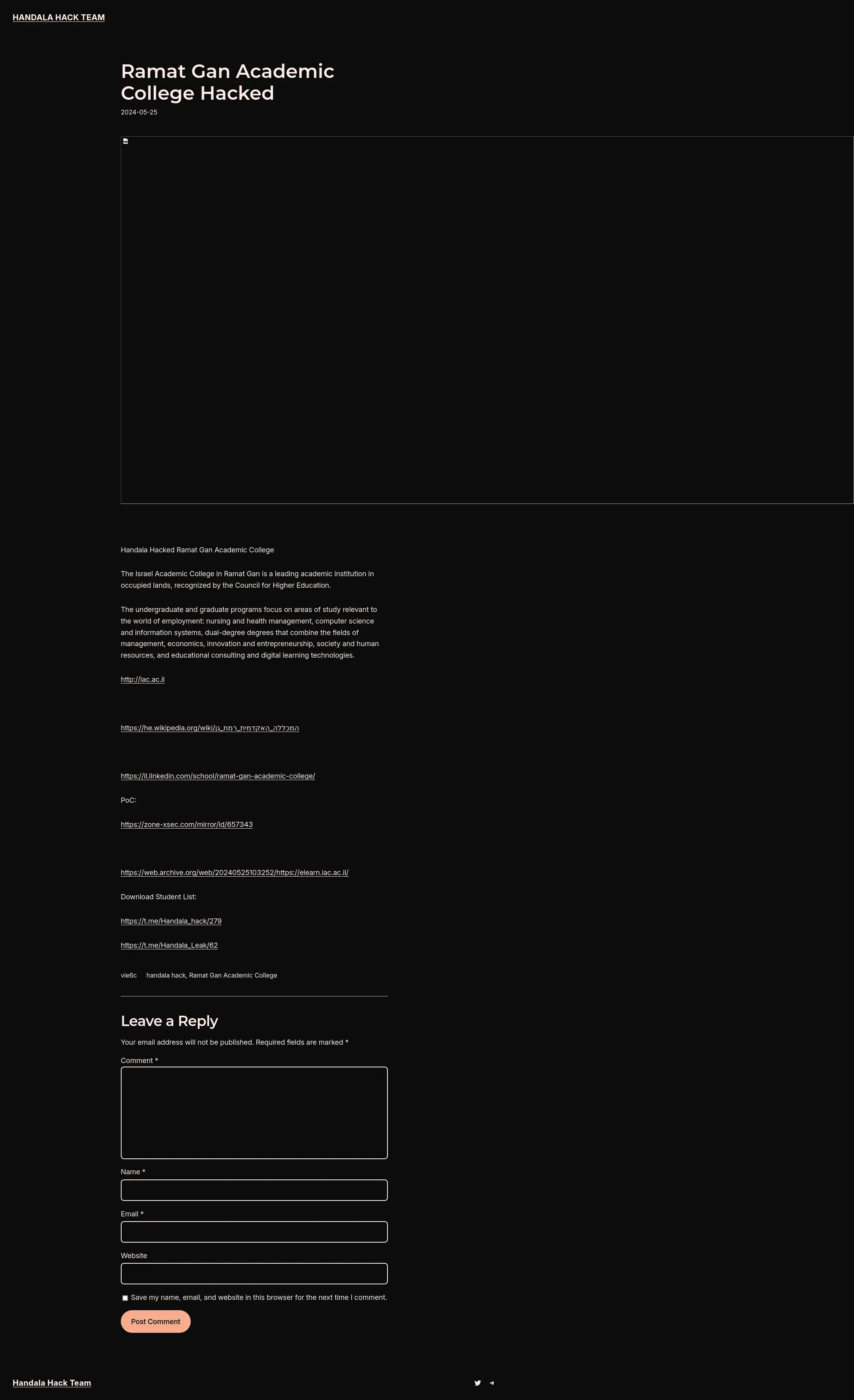 HANDALA HACK TEAM

Ramat Gan Academic College Hacked

2024-05-25

Handala Hacked Ramat Gan Academic College

The Israel Academic College in Ramat Gan is a leading academic institution in occupied lands, recognized by the Council for Higher Education.

The undergraduate and graduate programs focus on areas of study relevant to the world of employment: nursing and health management, computer science and information systems, dual-degree degrees that combine the fields of management, economics, innovation and entrepreneurship, society and human resources, and educational consulting and digital learning technologies.

http://iac.ac.il

https://he.wikipedia.org/wiki/המכללה_האקדמית_רמת_גן

https://il.linkedin.com/school/ramat-gan-academic-college/

PoC:

https://zone-xsec.com/mirror/id/657343

https://web.archive.org/web/20240525103252/https://elearn.iac.ac.il/

Download Student List:

https://t.me/Handala_hack/279

https://t.me/Handala_Leak/62

vie6c handala hack, Ramat Gan Academic College

Leave a Reply

Your email address will not be published. Required fields are marked *

Comment *

Name *

Email *

Website

Save my name, email, and website in this browser for the next time I comment.

Post Comment

Handala Hack Team